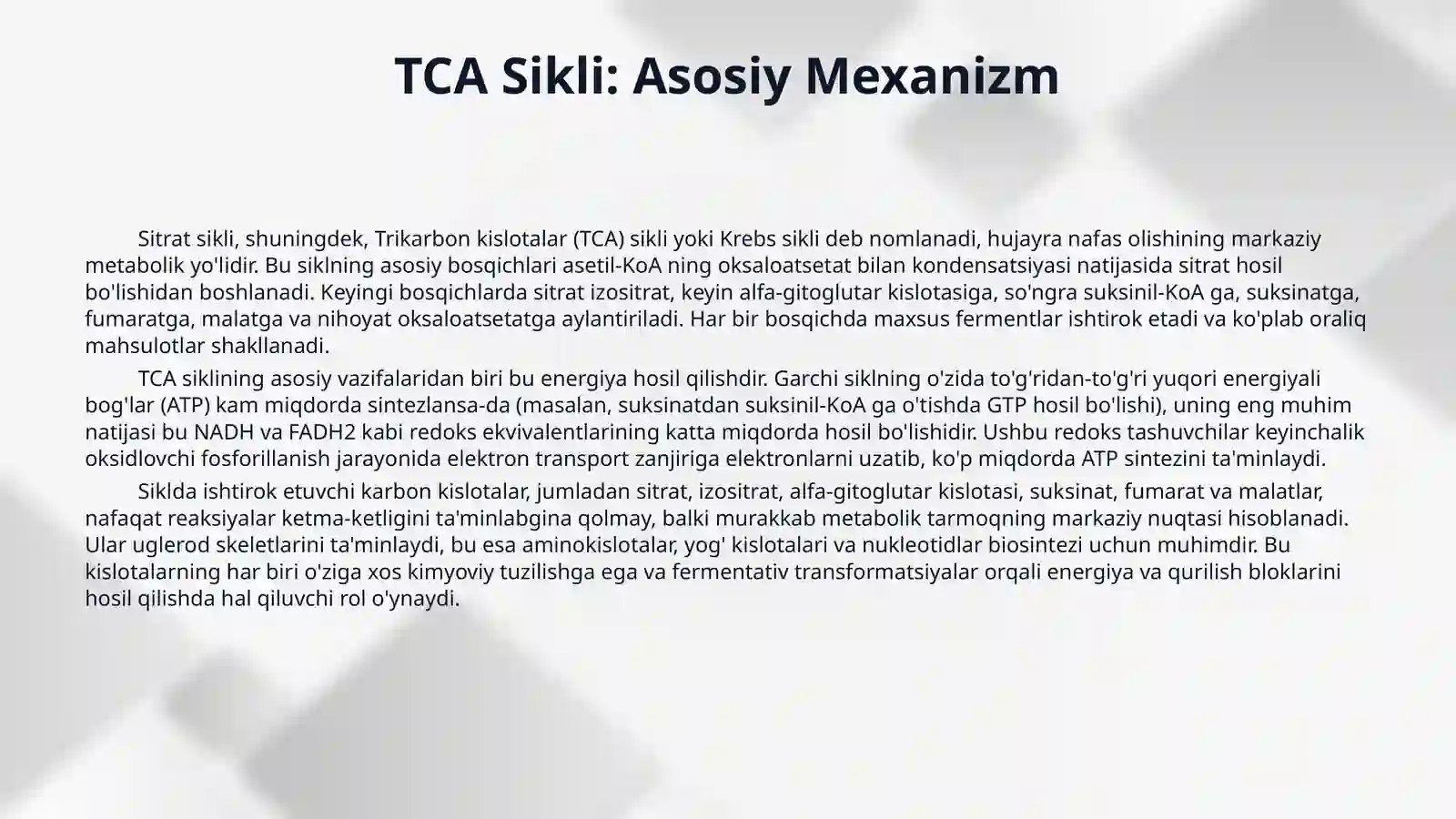 TCA Sikli: Asosiy Mexanizm

Sitrat sikli, shuningdek, Trikarbon kislotalar (TCA) sikli yoki Krebs sikli deb nomlanadi, hujayra nafas olishining markaziy metabolik yo'lidir. Bu siklning asosiy bosqichlari asetil-KoA ning oksaloatsetat bilan kondensatsiyasi natijasida sitrat hosil bo'lishidan boshlanadi. Keyingi bosqichlarda sitrat izositrat, keyin alfa-gitoglutar kislotasiga, so'ngra suksinil-KoA ga, suksinatga, fumaratga, malatga va nihoyat oksaloatsetatga aylantiriladi. Har bir bosqichda maxsus fermentlar ishtirok etadi va ko'plab oraliq mahsulotlar shakllanadi.

TCA siklining asosiy vazifalaridan biri bu energiya hosil qilishdir. Garchi siklning o'zida to'g'ridan-to'g'ri yuqori energiyali bog'lar (ATP) kam miqdorda sintezlansa-da (masalan, suksinatdan suksinil-KoA ga o'tishda GTP hosil bo'lishi), uning eng muhim natijasi bu NADH va FADH2 kabi redoks ekvivalentlarining katta miqdorda hosil bo'lishidir. Ushbu redoks tashuvchilar keyinchalik oksidlovchi fosforillanish jarayonida elektron transport zanjiriga elektronlarni uzatib, ko'p miqdorda ATP sintezini ta'minlaydi.

Siklda ishtirok etuvchi karbon kislotalar, jumladan sitrat, izositrat, alfa-gitoglutar kislotasi, suksinat, fumarat va malatlar, nafaqat reaksiyalar ketma-ketligini ta'minlabgina qolmay, balki murakkab metabolik tarmoqning markaziy nuqtasi hisoblanadi. Ular uglerod skeletlarini ta'minlaydi, bu esa aminokislotalar, yog' kislotalari va nukleotidlar biosintezi uchun muhimdir. Bu kislotalarning har biri o'ziga xos kimyoviy tuzilishga ega va fermentativ transformatsiyalar orqali energiya va qurilish bloklarini hosil qilishda hal qiluvchi rol o'ynaydi.